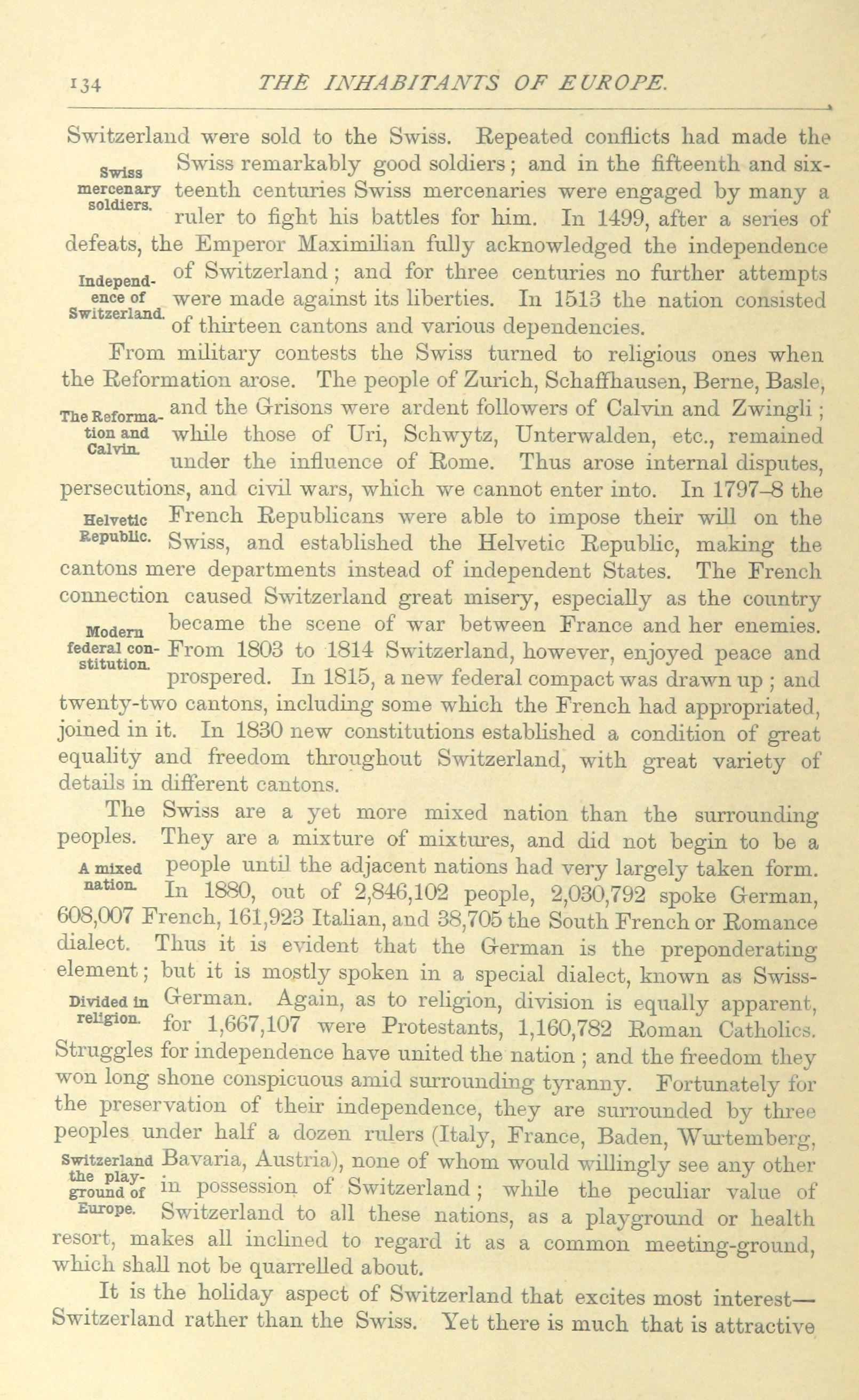 134 THE INHABITANTS OF EUROPE.

Switzerland were sold to the Swiss. Repeated conflicts had made the Swiss remarkably good soldiers; and in the fifteenth and sixteenth centuries Swiss mercenaries were engaged by many a ruler to fight his battles for him. In 1499, after a series of defeats, the Emperor Maximilian fully acknowledged the independence of Switzerland; and for three centuries no further attempts were made against its liberties. In 1513 the nation consisted of thirteen cantons and various dependencies.

Swiss mercenary soldiers.

Independence of Switzerland.

From military contests the Swiss turned to religious ones when the Reformation arose. The people of Zurich, Schaffhausen, Berne, Basle, and the Grisons were ardent followers of Calvin and Zwingli; while those of Uri, Schwytz, Unterwalden, etc., remained under the influence of Rome. Thus arose internal disputes, persecutions, and civil wars, which we cannot enter into. In 1797–8 the French Republicans were able to impose their will on the Swiss, and established the Helvetic Republic, making the cantons mere departments instead of independent States. The French connection caused Switzerland great misery, especially as the country became the scene of war between France and her enemies. From 1803 to 1814 Switzerland, however, enjoyed peace and prospered. In 1815, a new federal compact was drawn up; and twenty-two cantons, including some which the French had appropriated, joined in it. In 1830 new constitutions established a condition of great equality and freedom throughout Switzerland, with great variety of details in different cantons.

The Reformation and Calvin.

Helvetic Republic.

Modern federal constitution.

The Swiss are a yet more mixed nation than the surrounding peoples. They are a mixture of mixtures, and did not begin to be a people until the adjacent nations had very largely taken form. In 1880, out of 2,846,102 people, 2,030,792 spoke German, 608,007 French, 161,923 Italian, and 38,705 the South French or Romance dialect. Thus it is evident that the German is the preponderating element; but it is mostly spoken in a special dialect, known as Swiss-German. Again, as to religion, division is equally apparent, for 1,667,107 were Protestants, 1,160,782 Roman Catholics. Struggles for independence have united the nation; and the freedom they won long shone conspicuous amid surrounding tyranny. Fortunately for the preservation of their independence, they are surrounded by three peoples under half a dozen rulers (Italy, France, Baden, Wurtemberg, Bavaria, Austria), none of whom would willingly see any other in possession of Switzerland; while the peculiar value of Switzerland to all these nations, as a playground or health resort, makes all inclined to regard it as a common meeting-ground, which shall not be quarrelled about.

A mixed nation.

Divided in religion.

Switzerland the playground of Europe.

It is the holiday aspect of Switzerland that excites most interest—Switzerland rather than the Swiss. Yet there is much that is attractive